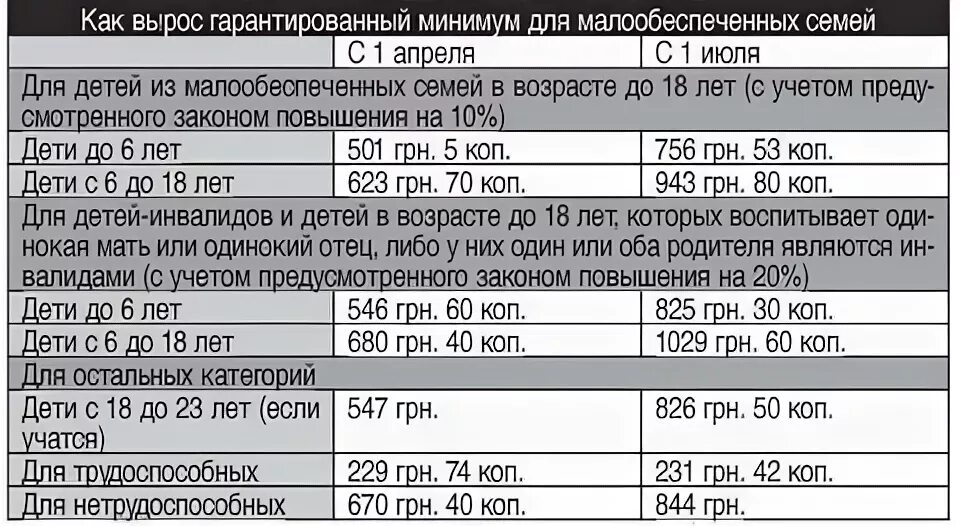 Как вырос гарантированный минимум для малообеспеченных семей

| | С 1 апреля | С 1 июля |
|---|---|---|
| Для детей из малообеспеченных семей в возрасте до 18 лет (с учетом предусмотренного законом повышения на 10%) | | |
| Дети до 6 лет | 501 грн. 5 коп. | 756 грн. 53 коп. |
| Дети с 6 до 18 лет | 623 грн. 70 коп. | 943 грн. 80 коп. |
| Для детей-инвалидов и детей в возрасте до 18 лет, которых воспитывает одинокая мать или одинокий отец, либо у них один или оба родителя являются инвалидами (с учетом предусмотренного законом повышения на 20%) | | |
| Дети до 6 лет | 546 грн. 60 коп. | 825 грн. 30 коп. |
| Дети с 6 до 18 лет | 680 грн. 40 коп. | 1029 грн. 60 коп. |
| Для остальных категорий | | |
| Дети с 18 до 23 лет (если учатся) | 547 грн. | 826 грн. 50 коп. |
| Для трудоспособных | 229 грн. 74 коп. | 231 грн. 42 коп. |
| Для нетрудоспособных | 670 грн. 40 коп. | 844 грн. |